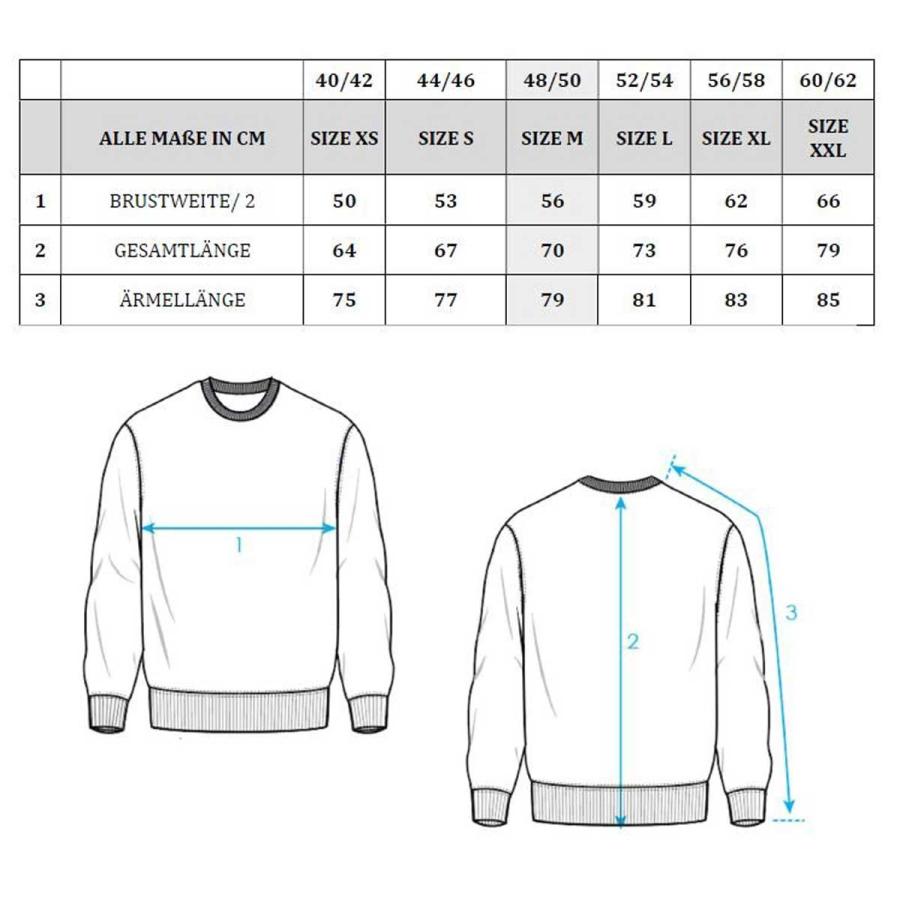 | | | 40/42 | 44/46 | 48/50 | 52/54 | 56/58 | 60/62 |
|---|---|---|---|---|---|---|---|
| | ALLE MAßE IN CM | SIZE XS | SIZE S | SIZE M | SIZE L | SIZE XL | SIZE XXL |
| 1 | BRUSTWEITE/ 2 | 50 | 53 | 56 | 59 | 62 | 66 |
| 2 | GESAMTLÄNGE | 64 | 67 | 70 | 73 | 76 | 79 |
| 3 | ÄRMELLÄNGE | 75 | 77 | 79 | 81 | 83 | 85 |

1

2

3